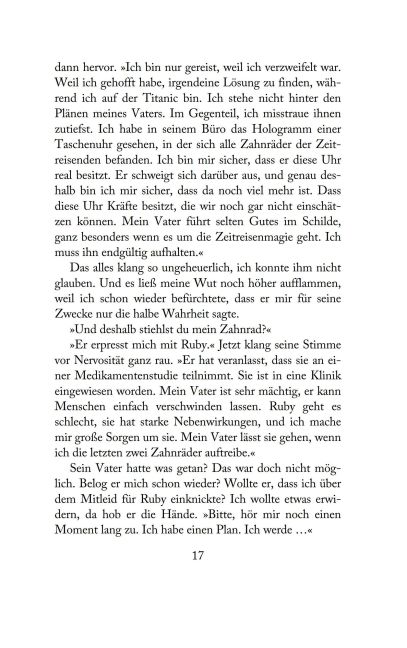 dann hervor. »Ich bin nur gereist, weil ich verzweifelt war. Weil ich gehofft habe, irgendeine Lösung zu finden, während ich auf der Titanic bin. Ich stehe nicht hinter den Plänen meines Vaters. Im Gegenteil, ich misstraue ihnen zutiefst. Ich habe in seinem Büro das Hologramm einer Taschenuhr gesehen, in der sich alle Zahnräder der Zeitreisenden befanden. Ich bin mir sicher, dass er diese Uhr real besitzt. Er schweigt sich darüber aus, und genau deshalb bin ich mir sicher, dass da noch viel mehr ist. Dass diese Uhr Kräfte besitzt, die wir noch gar nicht einschätzen können. Mein Vater führt selten Gutes im Schilde, ganz besonders wenn es um die Zeitreisenmagie geht. Ich muss ihn endgültig aufhalten.«

Das alles klang so ungeheuerlich, ich konnte ihm nicht glauben. Und es ließ meine Wut noch höher aufflammen, weil ich schon wieder befürchtete, dass er mir für seine Zwecke nur die halbe Wahrheit sagte.

»Und deshalb stiehlst du mein Zahnrad?«

»Er erpresst mich mit Ruby.« Jetzt klang seine Stimme vor Nervosität ganz rau. »Er hat veranlasst, dass sie an einer Medikamentenstudie teilnimmt. Sie ist in eine Klinik eingewiesen worden. Mein Vater ist sehr mächtig, er kann Menschen einfach verschwinden lassen. Ruby geht es schlecht, sie hat starke Nebenwirkungen, und ich mache mir große Sorgen um sie. Mein Vater lässt sie gehen, wenn ich die letzten zwei Zahnräder auftreibe.«

Sein Vater hatte was getan? Das war doch nicht möglich. Belog er mich schon wieder? Wollte er, dass ich über dem Mitleid für Ruby einknickte? Ich wollte etwas erwidern, da hob er die Hände. »Bitte, hör mir noch einen Moment lang zu. Ich habe einen Plan. Ich werde …«

17